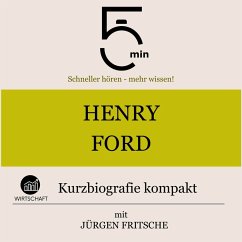 5 min

Schneller hören - mehr wissen!

HENRY FORD

WIRTSCHAFT

Kurzbiografie kompakt

mit
JÜRGEN FRITSCHE